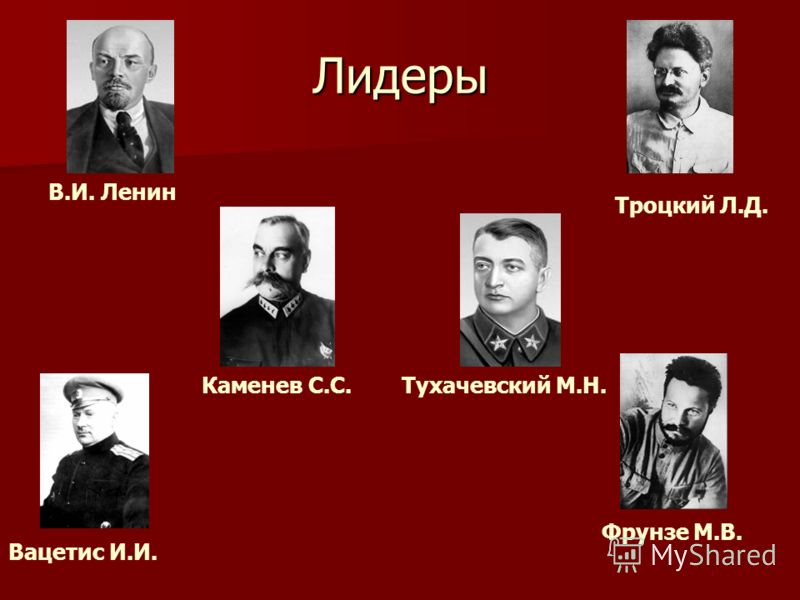 Лидеры

В.И. Ленин

Троцкий Л.Д.

Каменев С.С.

Тухачевский М.Н.

Вацетис И.И.

Фрунзе М.В.

MyShared